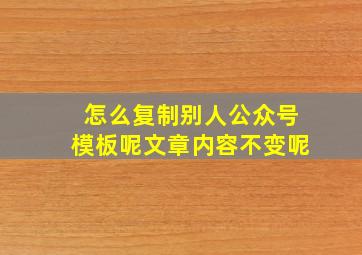 怎么复制别人公众号
模板呢文章内容不变呢